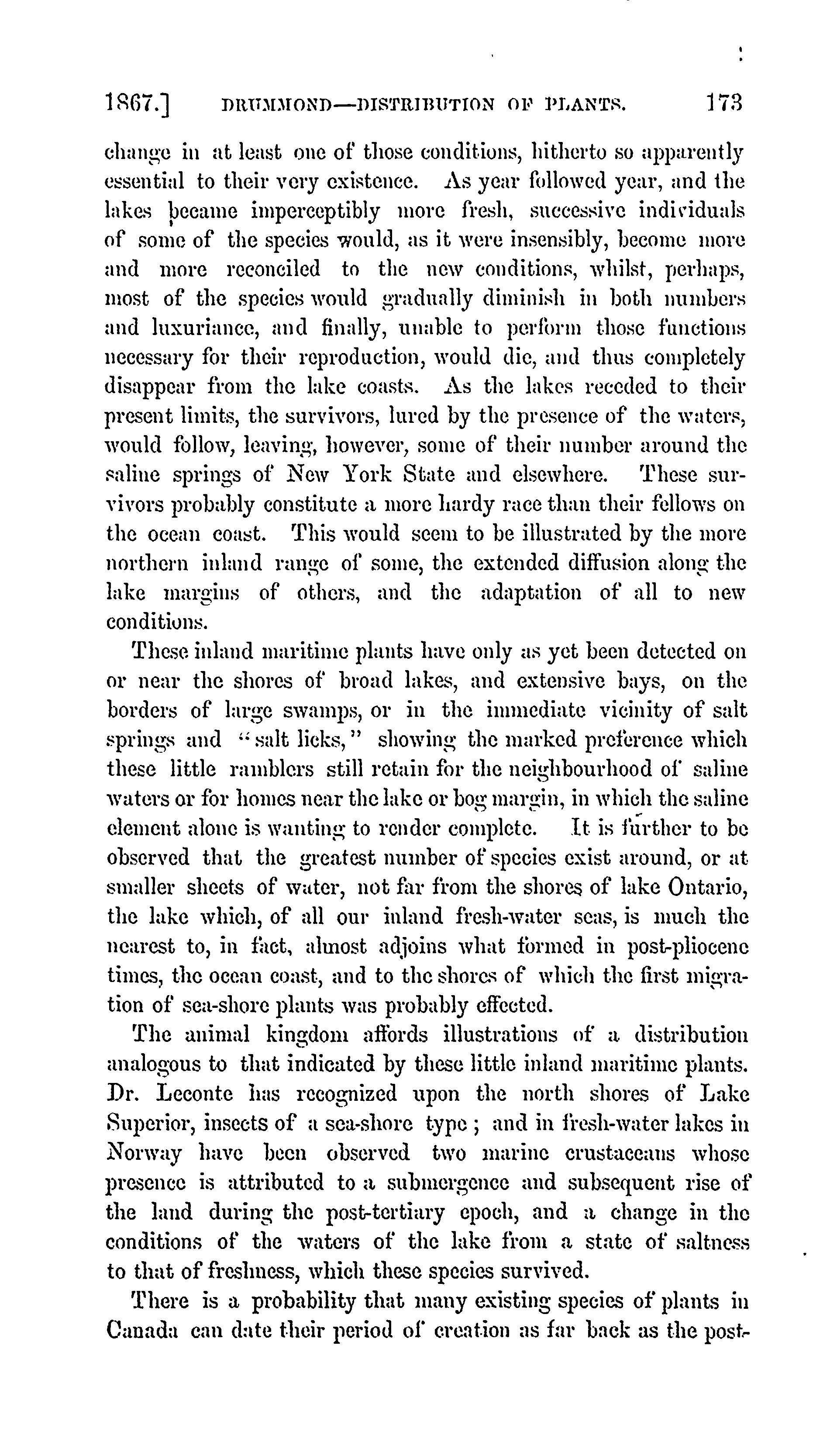 1867.] DRUMMOND—DISTRIBUTION OF PLANTS. 173

change in at least one of those conditions, hitherto so apparently essential to their very existence. As year followed year, and the lakes became imperceptibly more fresh, successive individuals of some of the species would, as it were insensibly, become more and more reconciled to the new conditions, whilst, perhaps, most of the species would gradually diminish in both numbers and luxuriance, and finally, unable to perform those functions necessary for their reproduction, would die, and thus completely disappear from the lake coasts. As the lakes receded to their present limits, the survivors, lured by the presence of the waters, would follow, leaving, however, some of their number around the saline springs of New York State and elsewhere. These survivors probably constitute a more hardy race than their fellows on the ocean coast. This would seem to be illustrated by the more northern inland range of some, the extended diffusion along the lake margins of others, and the adaptation of all to new conditions.

These inland maritime plants have only as yet been detected on or near the shores of broad lakes, and extensive bays, on the borders of large swamps, or in the immediate vicinity of salt springs and "salt licks," showing the marked preference which these little ramblers still retain for the neighbourhood of saline waters or for homes near the lake or bog margin, in which the saline element alone is wanting to render complete. It is further to be observed that the greatest number of species exist around, or at smaller sheets of water, not far from the shores of lake Ontario, the lake which, of all our inland fresh-water seas, is much the nearest to, in fact, almost adjoins what formed in post-pliocene times, the ocean coast, and to the shores of which the first migration of sea-shore plants was probably effected.

The animal kingdom affords illustrations of a distribution analogous to that indicated by these little inland maritime plants. Dr. Leconte has recognized upon the north shores of Lake Superior, insects of a sea-shore type; and in fresh-water lakes in Norway have been observed two marine crustaceans whose presence is attributed to a submergence and subsequent rise of the land during the post-tertiary epoch, and a change in the conditions of the waters of the lake from a state of saltness to that of freshness, which these species survived.

There is a probability that many existing species of plants in Canada can date their period of creation as far back as the post-